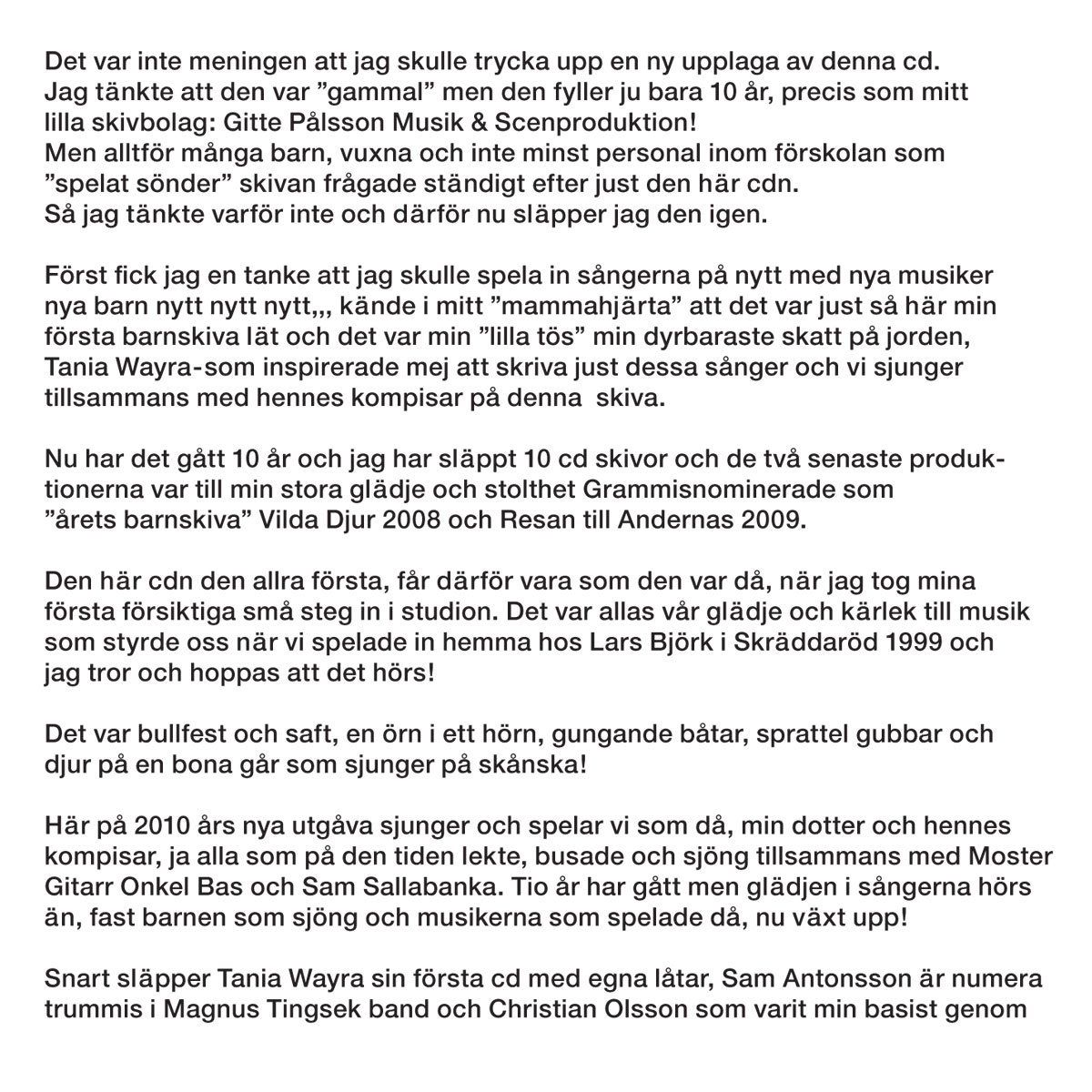 Det var inte meningen att jag skulle trycka upp en ny upplaga av denna cd. Jag tänkte att den var ”gammal” men den fyller ju bara 10 år, precis som mitt lilla skivbolag: Gitte Pålsson Musik & Scenproduktion! Men alltför många barn, vuxna och inte minst personal inom förskolan som ”spelat sönder” skivan frågade ständigt efter just den här cdn. Så jag tänkte varför inte och därför nu släpper jag den igen.

Först fick jag en tanke att jag skulle spela in sångerna på nytt med nya musiker nya barn nytt nytt nytt,,, kände i mitt ”mammahjärta” att det var just så här min första barnskiva lät och det var min ”lilla tös” min dyrbaraste skatt på jorden, Tania Wayra-som inspirerade mej att skriva just dessa sånger och vi sjunger tillsammans med hennes kompisar på denna skiva.

Nu har det gått 10 år och jag har släppt 10 cd skivor och de två senaste produktionerna var till min stora glädje och stolthet Grammisnominerade som ”årets barnskiva” Vilda Djur 2008 och Resan till Andernas 2009.

Den här cdn den allra första, får därför vara som den var då, när jag tog mina första försiktiga små steg in i studion. Det var allas vår glädje och kärlek till musik som styrde oss när vi spelade in hemma hos Lars Björk i Skräddaröd 1999 och jag tror och hoppas att det hörs!

Det var bullfest och saft, en örn i ett hörn, gungande båtar, sprattel gubbar och djur på en bona går som sjunger på skånska!

Här på 2010 års nya utgåva sjunger och spelar vi som då, min dotter och hennes kompisar, ja alla som på den tiden lekte, busade och sjöng tillsammans med Moster Gitarr Onkel Bas och Sam Sallabanka. Tio år har gått men glädjen i sångerna hörs än, fast barnen som sjöng och musikerna som spelade då, nu växt upp!

Snart släpper Tania Wayra sin första cd med egna låtar, Sam Antonsson är numera trummis i Magnus Tingsek band och Christian Olsson som varit min basist genom